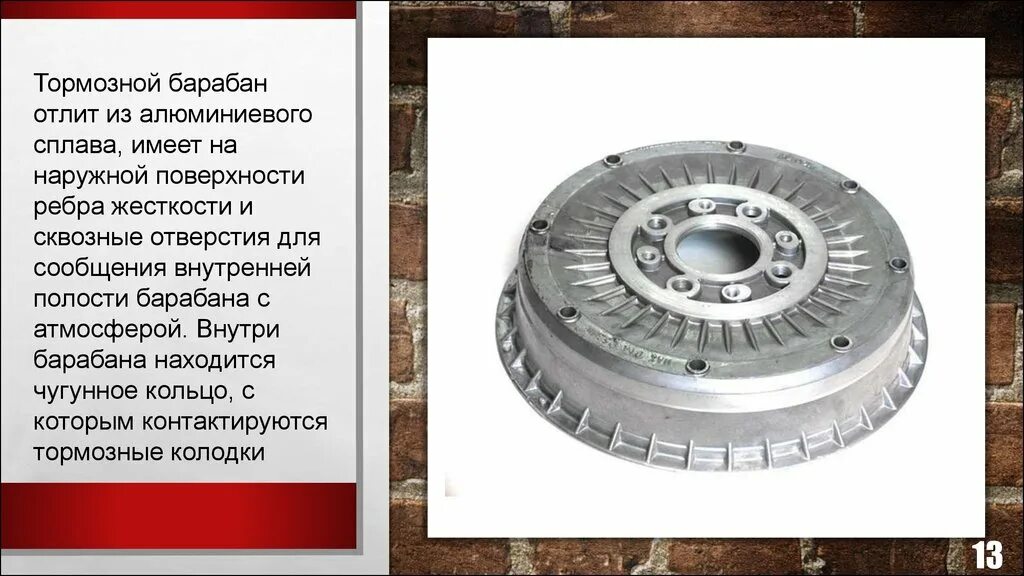 Тормозной барабан отлит из алюминиевого сплава, имеет на наружной поверхности ребра жесткости и сквозные отверстия для сообщения внутренней полости барабана с атмосферой. Внутри барабана находится чугунное кольцо, с которым контактируются тормозные колодки

13